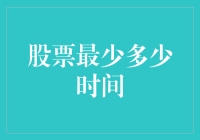 股票最少多少时间